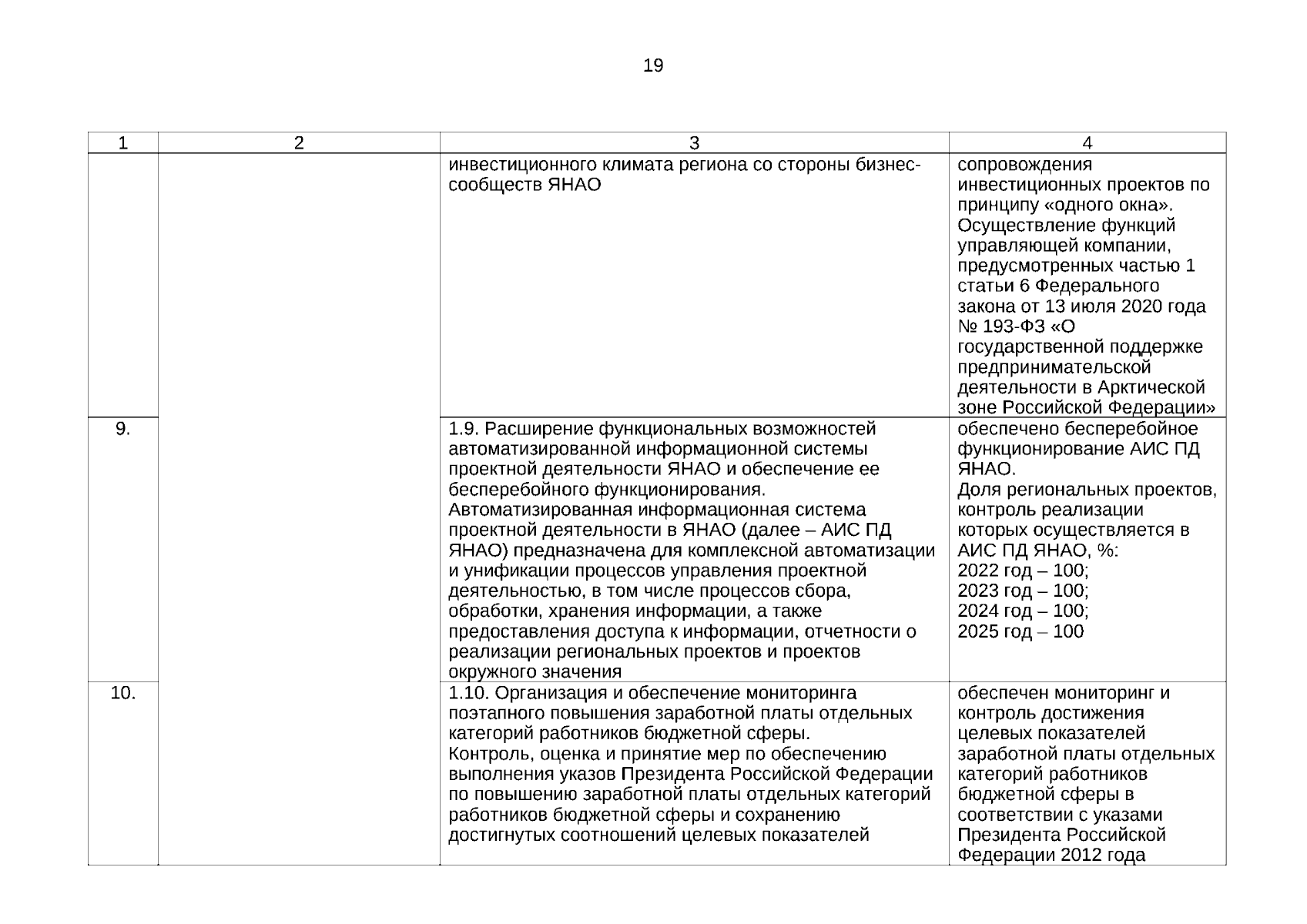 19

| 1 | 2 | 3 | 4 |
|---|---|---|---|
| | | инвестиционного климата региона со стороны бизнес-сообществ ЯНАО | сопровождения инвестиционных проектов по принципу «одного окна». Осуществление функций управляющей компании, предусмотренных частью 1 статьи 6 Федерального закона от 13 июля 2020 года № 193-ФЗ «О государственной поддержке предпринимательской деятельности в Арктической зоне Российской Федерации» |
| 9. | | 1.9. Расширение функциональных возможностей автоматизированной информационной системы проектной деятельности ЯНАО и обеспечение ее бесперебойного функционирования. Автоматизированная информационная система проектной деятельности в ЯНАО (далее – АИС ПД ЯНАО) предназначена для комплексной автоматизации и унификации процессов управления проектной деятельностью, в том числе процессов сбора, обработки, хранения информации, а также предоставления доступа к информации, отчетности о реализации региональных проектов и проектов окружного значения | обеспечено бесперебойное функционирование АИС ПД ЯНАО. Доля региональных проектов, контроль реализации которых осуществляется в АИС ПД ЯНАО, %: 2022 год – 100; 2023 год – 100; 2024 год – 100; 2025 год – 100 |
| 10. | | 1.10. Организация и обеспечение мониторинга поэтапного повышения заработной платы отдельных категорий работников бюджетной сферы. Контроль, оценка и принятие мер по обеспечению выполнения указов Президента Российской Федерации по повышению заработной платы отдельных категорий работников бюджетной сферы и сохранению достигнутых соотношений целевых показателей | обеспечен мониторинг и контроль достижения целевых показателей заработной платы отдельных категорий работников бюджетной сферы в соответствии с указами Президента Российской Федерации 2012 года |